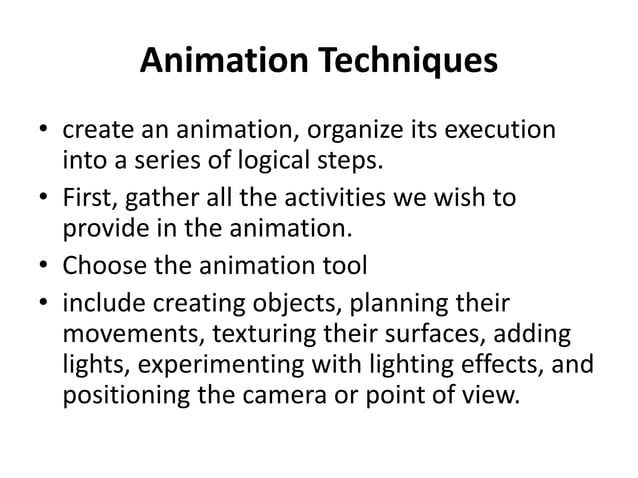 Animation Techniques

• create an animation, organize its execution into a series of logical steps.
• First, gather all the activities we wish to provide in the animation.
• Choose the animation tool
• include creating objects, planning their movements, texturing their surfaces, adding lights, experimenting with lighting effects, and positioning the camera or point of view.